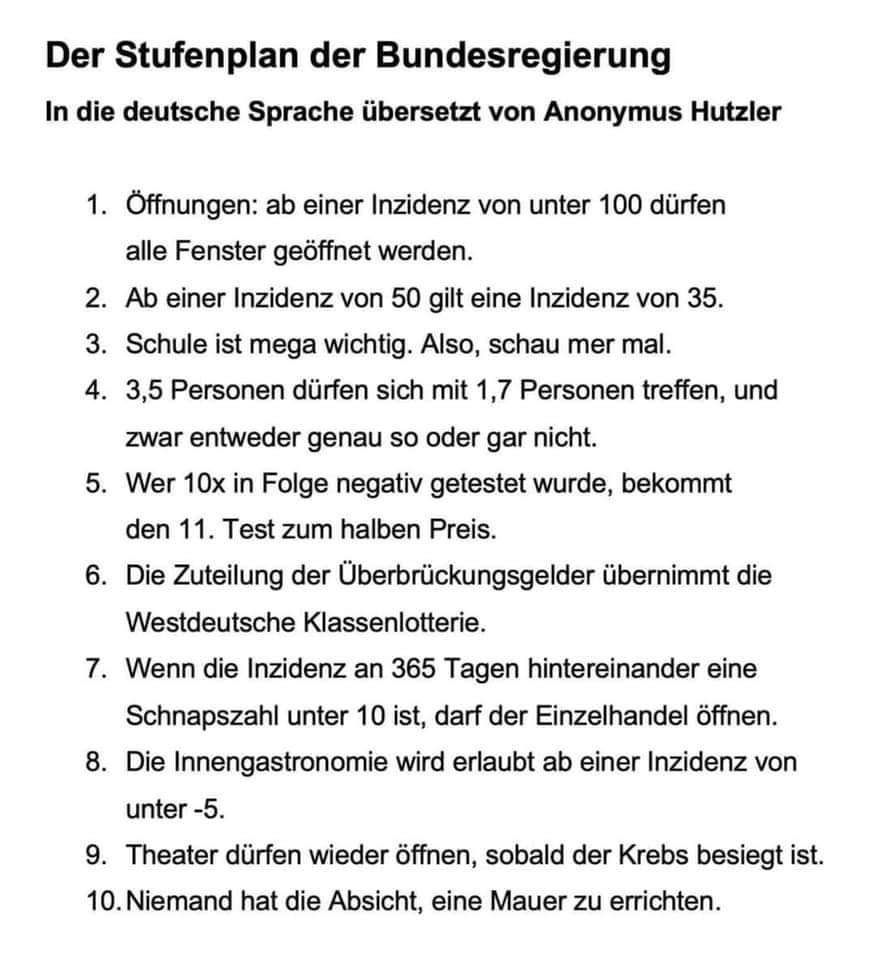 Der Stufenplan der Bundesregierung

In die deutsche Sprache übersetzt von Anonymus Hutzler

1. Öffnungen: ab einer Inzidenz von unter 100 dürfen alle Fenster geöffnet werden.
2. Ab einer Inzidenz von 50 gilt eine Inzidenz von 35.
3. Schule ist mega wichtig. Also, schau mer mal.
4. 3,5 Personen dürfen sich mit 1,7 Personen treffen, und zwar entweder genau so oder gar nicht.
5. Wer 10x in Folge negativ getestet wurde, bekommt den 11. Test zum halben Preis.
6. Die Zuteilung der Überbrückungsgelder übernimmt die Westdeutsche Klassenlotterie.
7. Wenn die Inzidenz an 365 Tagen hintereinander eine Schnapszahl unter 10 ist, darf der Einzelhandel öffnen.
8. Die Innengastronomie wird erlaubt ab einer Inzidenz von unter -5.
9. Theater dürfen wieder öffnen, sobald der Krebs besiegt ist.
10. Niemand hat die Absicht, eine Mauer zu errichten.